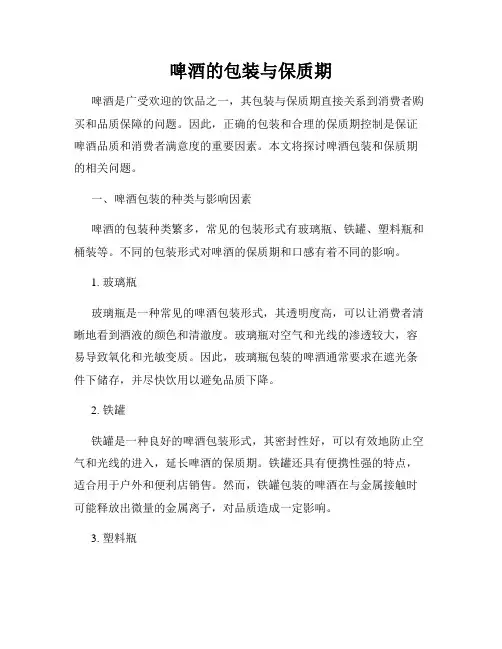 啤酒的包装与保质期

啤酒是广受欢迎的饮品之一，其包装与保质期直接关系到消费者购买和品质保障的问题。因此，正确的包装和合理的保质期控制是保证啤酒品质和消费者满意度的重要因素。本文将探讨啤酒包装和保质期的相关问题。

一、啤酒包装的种类与影响因素

啤酒的包装种类繁多，常见的包装形式有玻璃瓶、铁罐、塑料瓶和桶装等。不同的包装形式对啤酒的保质期和口感有着不同的影响。

1. 玻璃瓶

玻璃瓶是一种常见的啤酒包装形式，其透明度高，可以让消费者清晰地看到酒液的颜色和清澈度。玻璃瓶对空气和光线的渗透较大，容易导致氧化和光敏变质。因此，玻璃瓶包装的啤酒通常要求在遮光条件下储存，并尽快饮用以避免品质下降。

2. 铁罐

铁罐是一种良好的啤酒包装形式，其密封性好，可以有效地防止空气和光线的进入，延长啤酒的保质期。铁罐还具有便携性强的特点，适合用于户外和便利店销售。然而，铁罐包装的啤酒在与金属接触时可能释放出微量的金属离子，对品质造成一定影响。

3. 塑料瓶